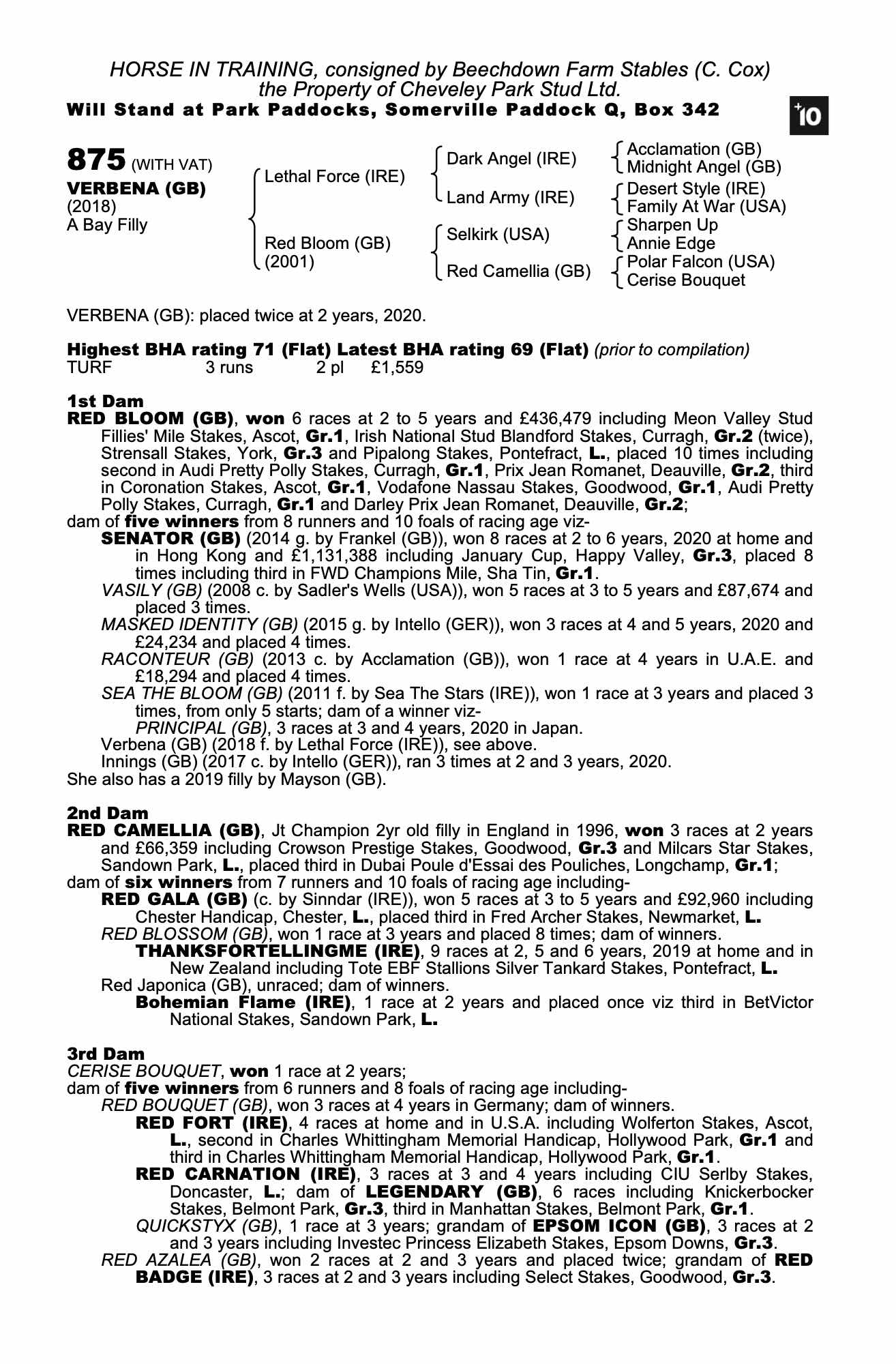 HORSE IN TRAINING, consigned by Beechdown Farm Stables (C. Cox)
the Property of Cheveley Park Stud Ltd.
Will Stand at Park Paddocks, Somerville Paddock Q, Box 342

+10

875 (WITH VAT)
VERBENA (GB)
(2018)
A Bay Filly

Lethal Force (IRE)
Red Bloom (GB)
(2001)

Dark Angel (IRE)
Land Army (IRE)
Selkirk (USA)
Red Camellia (GB)

Acclamation (GB)
Midnight Angel (GB)
Desert Style (IRE)
Family At War (USA)
Sharpen Up
Annie Edge
Polar Falcon (USA)
Cerise Bouquet

VERBENA (GB): placed twice at 2 years, 2020.

Highest BHA rating 71 (Flat) Latest BHA rating 69 (Flat) (prior to compilation)
TURF 3 runs 2 pl £1,559

1st Dam
RED BLOOM (GB), won 6 races at 2 to 5 years and £436,479 including Meon Valley Stud Fillies' Mile Stakes, Ascot, Gr.1, Irish National Stud Blandford Stakes, Curragh, Gr.2 (twice), Strensall Stakes, York, Gr.3 and Pipalong Stakes, Pontefract, L., placed 10 times including second in Audi Pretty Polly Stakes, Curragh, Gr.1, Prix Jean Romanet, Deauville, Gr.2, third in Coronation Stakes, Ascot, Gr.1, Vodafone Nassau Stakes, Goodwood, Gr.1, Audi Pretty Polly Stakes, Curragh, Gr.1 and Darley Prix Jean Romanet, Deauville, Gr.2;
dam of five winners from 8 runners and 10 foals of racing age viz-
SENATOR (GB) (2014 g. by Frankel (GB)), won 8 races at 2 to 6 years, 2020 at home and in Hong Kong and £1,131,388 including January Cup, Happy Valley, Gr.3, placed 8 times including third in FWD Champions Mile, Sha Tin, Gr.1.
VASILY (GB) (2008 c. by Sadler's Wells (USA)), won 5 races at 3 to 5 years and £87,674 and placed 3 times.
MASKED IDENTITY (GB) (2015 g. by Intello (GER)), won 3 races at 4 and 5 years, 2020 and £24,234 and placed 4 times.
RACONTEUR (GB) (2013 c. by Acclamation (GB)), won 1 race at 4 years in U.A.E. and £18,294 and placed 4 times.
SEA THE BLOOM (GB) (2011 f. by Sea The Stars (IRE)), won 1 race at 3 years and placed 3 times, from only 5 starts; dam of a winner viz-
PRINCIPAL (GB), 3 races at 3 and 4 years, 2020 in Japan.
Verbena (GB) (2018 f. by Lethal Force (IRE)), see above.
Innings (GB) (2017 c. by Intello (GER)), ran 3 times at 2 and 3 years, 2020.
She also has a 2019 filly by Mayson (GB).

2nd Dam
RED CAMELLIA (GB), Jt Champion 2yr old filly in England in 1996, won 3 races at 2 years and £66,359 including Crowson Prestige Stakes, Goodwood, Gr.3 and Milcars Star Stakes, Sandown Park, L., placed third in Dubai Poule d'Essai des Pouliches, Longchamp, Gr.1;
dam of six winners from 7 runners and 10 foals of racing age including-
RED GALA (GB) (c. by Sinndar (IRE)), won 5 races at 3 to 5 years and £92,960 including Chester Handicap, Chester, L., placed third in Fred Archer Stakes, Newmarket, L.
RED BLOSSOM (GB), won 1 race at 3 years and placed 8 times; dam of winners.
THANKSFORTELLINGME (IRE), 9 races at 2, 5 and 6 years, 2019 at home and in New Zealand including Tote EBF Stallions Silver Tankard Stakes, Pontefract, L.
Red Japonica (GB), unraced; dam of winners.
Bohemian Flame (IRE), 1 race at 2 years and placed once viz third in BetVictor National Stakes, Sandown Park, L.

3rd Dam
CERISE BOUQUET, won 1 race at 2 years;
dam of five winners from 6 runners and 8 foals of racing age including-
RED BOUQUET (GB), won 3 races at 4 years in Germany; dam of winners.
RED FORT (IRE), 4 races at home and in U.S.A. including Wolferton Stakes, Ascot, L., second in Charles Whittingham Memorial Handicap, Hollywood Park, Gr.1 and third in Charles Whittingham Memorial Handicap, Hollywood Park, Gr.1.
RED CARNATION (IRE), 3 races at 3 and 4 years including CIU Serlby Stakes, Doncaster, L.; dam of LEGENDARY (GB), 6 races including Knickerbocker Stakes, Belmont Park, Gr.3, third in Manhattan Stakes, Belmont Park, Gr.1.
QUICKSTYX (GB), 1 race at 3 years; grandam of EPSOM ICON (GB), 3 races at 2 and 3 years including Investec Princess Elizabeth Stakes, Epsom Downs, Gr.3.
RED AZALEA (GB), won 2 races at 2 and 3 years and placed twice; grandam of RED BADGE (IRE), 3 races at 2 and 3 years including Select Stakes, Goodwood, Gr.3.